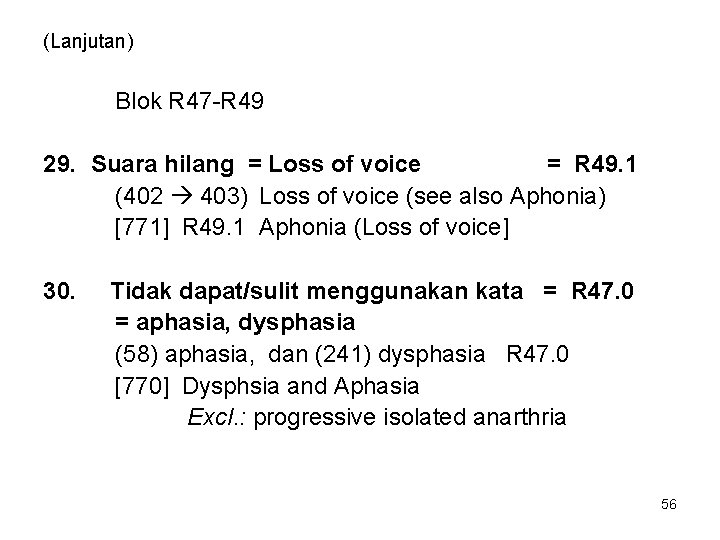 (Lanjutan)

Blok R47-R49

29. Suara hilang = Loss of voice = R49.1
(402 → 403) Loss of voice (see also Aphonia)
[771] R49.1 Aphonia (Loss of voice]

30. Tidak dapat/sulit menggunakan kata = R47.0
= aphasia, dysphasia
(58) aphasia, dan (241) dysphasia R47.0
[770] Dysphsia and Aphasia
Excl.: progressive isolated anarthria

56